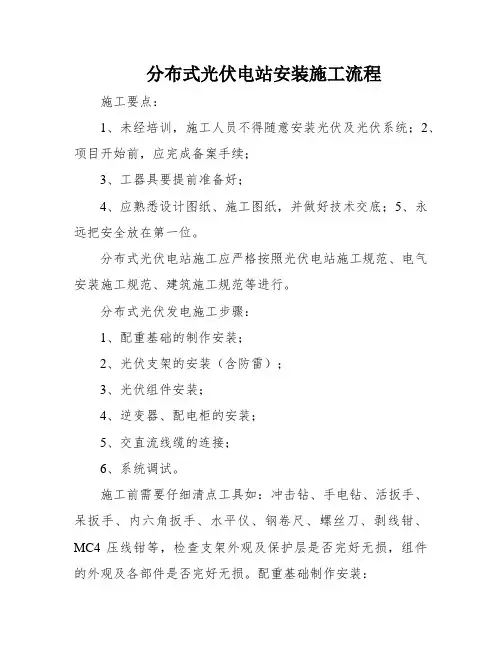 分布式光伏电站安装施工流程

施工要点：

1、未经培训，施工人员不得随意安装光伏及光伏系统；2、项目开始前，应完成备案手续；

3、工器具要提前准备好；

4、应熟悉设计图纸、施工图纸，并做好技术交底；5、永远把安全放在第一位。

分布式光伏电站施工应严格按照光伏电站施工规范、电气安装施工规范、建筑施工规范等进行。

分布式光伏发电施工步骤：

1、配重基础的制作安装；

2、光伏支架的安装（含防雷）；

3、光伏组件安装；

4、逆变器、配电柜的安装；

5、交直流线缆的连接；

6、系统调试。

施工前需要仔细清点工具如：冲击钻、手电钻、活扳手、呆扳手、内六角扳手、水平仪、钢卷尺、螺丝刀、剥线钳、MC4 压线钳等，检查支架外观及保护层是否完好无损，组件的外观及各部件是否完好无损。配重基础制作安装：